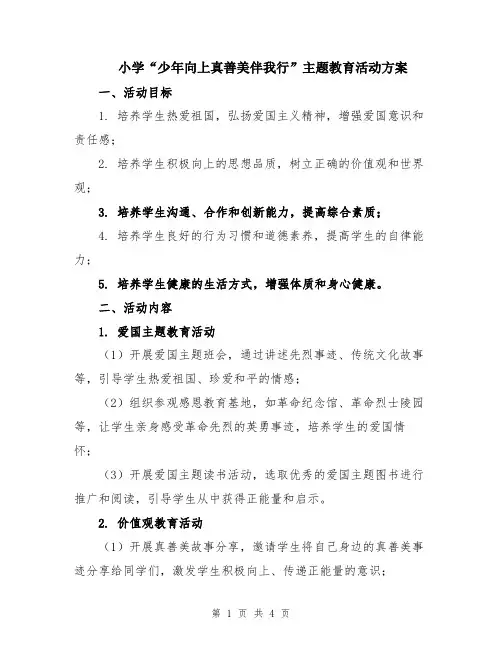 小学“少年向上真善美伴我行”主题教育活动方案

一、活动目标

1. 培养学生热爱祖国，弘扬爱国主义精神，增强爱国意识和责任感；

2. 培养学生积极向上的思想品质，树立正确的价值观和世界观；

3. 培养学生沟通、合作和创新能力，提高综合素质；

4. 培养学生良好的行为习惯和道德素养，提高学生的自律能力；

5. 培养学生健康的生活方式，增强体质和身心健康。

二、活动内容

1. 爱国主题教育活动

（1）开展爱国主题班会，通过讲述先烈事迹、传统文化故事等，引导学生热爱祖国、珍爱和平的情感；

（2）组织参观感恩教育基地，如革命纪念馆、革命烈士陵园等，让学生亲身感受革命先烈的英勇事迹，培养学生的爱国情怀；

（3）开展爱国主题读书活动，选取优秀的爱国主题图书进行推广和阅读，引导学生从中获得正能量和启示。

2. 价值观教育活动

（1）开展真善美故事分享，邀请学生将自己身边的真善美事迹分享给同学们，激发学生积极向上、传递正能量的意识；

第 1 页 共 4 页